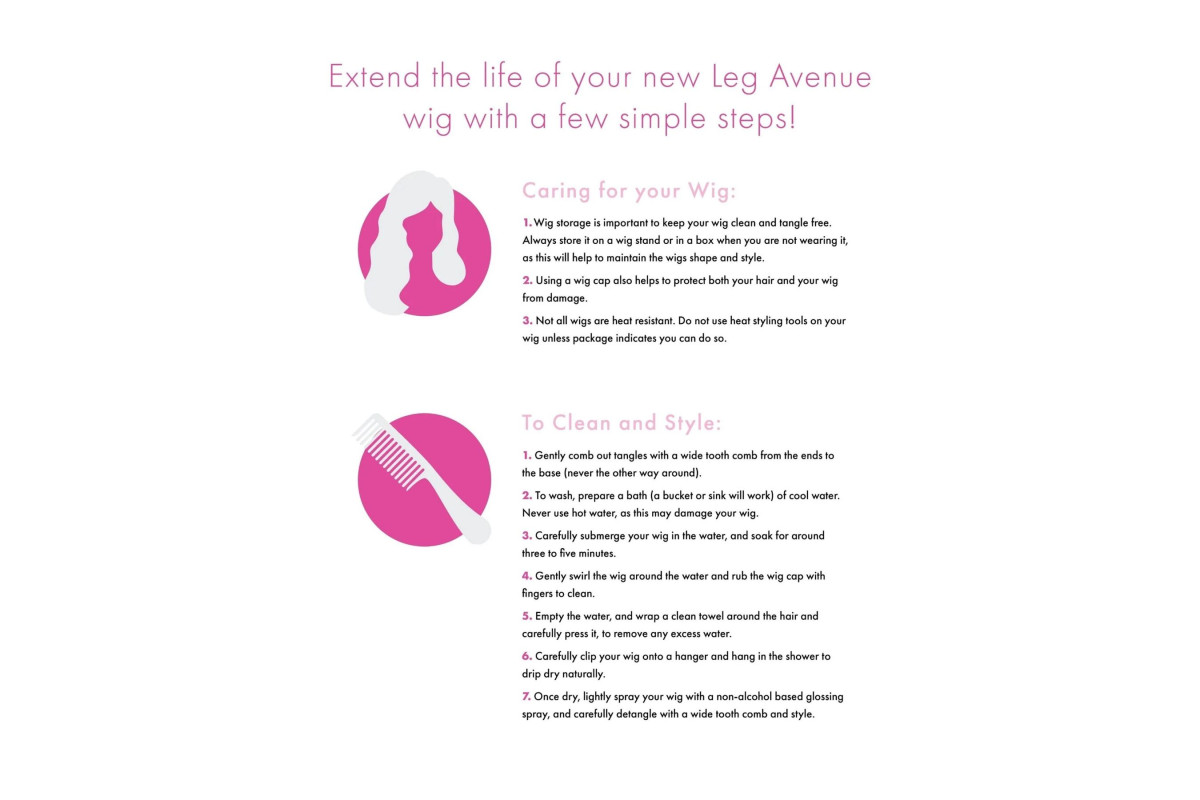 Extend the life of your new Leg Avenue wig with a few simple steps!

Caring for your Wig:

1. Wig storage is important to keep your wig clean and tangle free. Always store it on a wig stand or in a box when you are not wearing it, as this will help to maintain the wigs shape and style.

2. Using a wig cap also helps to protect both your hair and your wig from damage.

3. Not all wigs are heat resistant. Do not use heat styling tools on your wig unless package indicates you can do so.

To Clean and Style:

1. Gently comb out tangles with a wide tooth comb from the ends to the base (never the other way around).

2. To wash, prepare a bath (a bucket or sink will work) of cool water. Never use hot water, as this may damage your wig.

3. Carefully submerge your wig in the water, and soak for around three to five minutes.

4. Gently swirl the wig around the water and rub the wig cap with fingers to clean.

5. Empty the water, and wrap a clean towel around the hair and carefully press it, to remove any excess water.

6. Carefully clip your wig onto a hanger and hang in the shower to drip dry naturally.

7. Once dry, lightly spray your wig with a non-alcohol based glossing spray, and carefully detangle with a wide tooth comb and style.